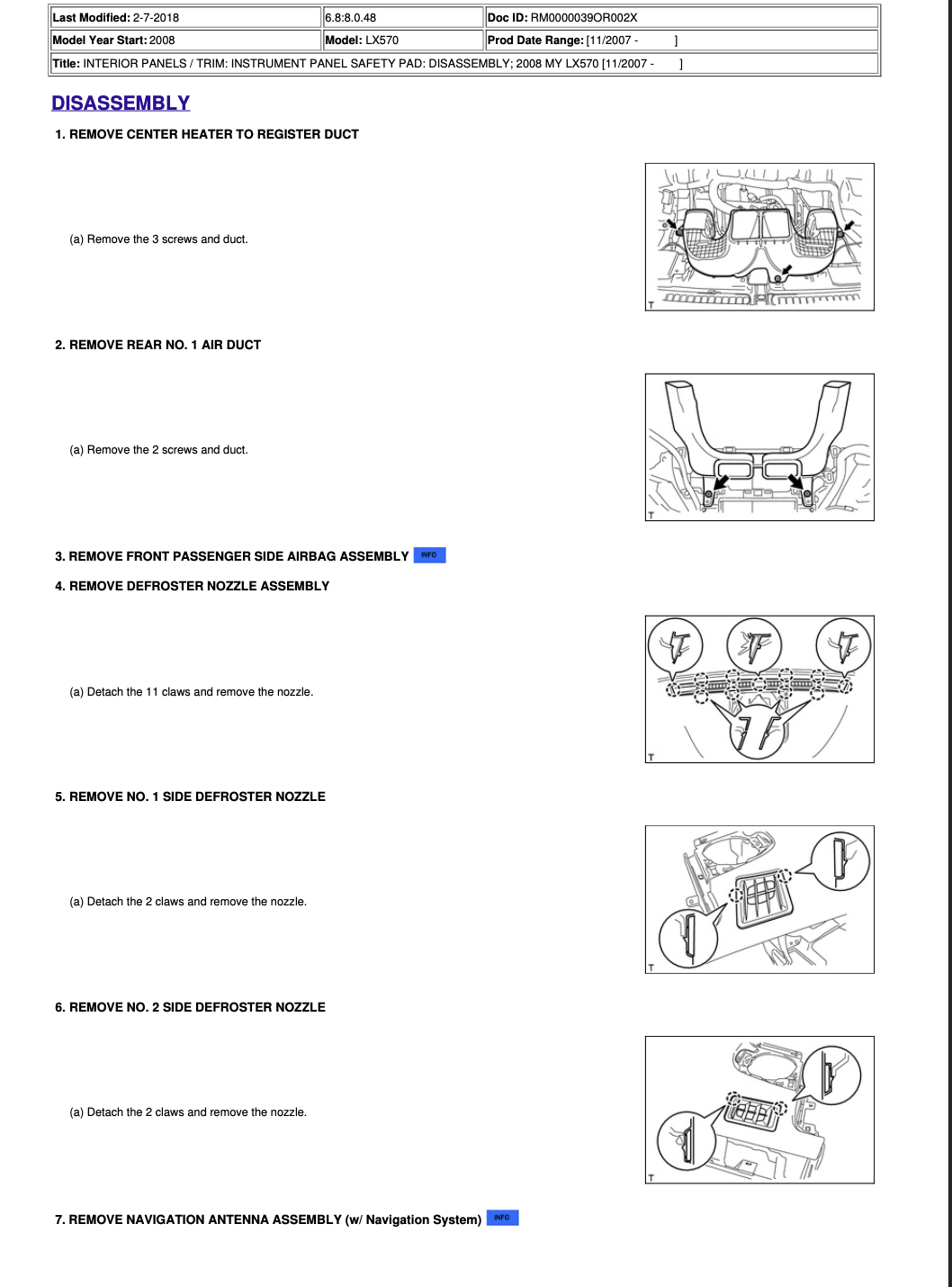 | Last Modified: 2-7-2018 | 6.8:8.0.48 | Doc ID: RM0000039OR002X |
|---|---|---|
| Model Year Start: 2008 | Model: LX570 | Prod Date Range: [11/2007 - ] |
| Title: INTERIOR PANELS / TRIM: INSTRUMENT PANEL SAFETY PAD: DISASSEMBLY; 2008 MY LX570 [11/2007 - ] | | |

DISASSEMBLY

1. REMOVE CENTER HEATER TO REGISTER DUCT

(a) Remove the 3 screws and duct.

T

2. REMOVE REAR NO. 1 AIR DUCT

(a) Remove the 2 screws and duct.

T

3. REMOVE FRONT PASSENGER SIDE AIRBAG ASSEMBLY INFO

4. REMOVE DEFROSTER NOZZLE ASSEMBLY

(a) Detach the 11 claws and remove the nozzle.

T

5. REMOVE NO. 1 SIDE DEFROSTER NOZZLE

(a) Detach the 2 claws and remove the nozzle.

T

6. REMOVE NO. 2 SIDE DEFROSTER NOZZLE

(a) Detach the 2 claws and remove the nozzle.

T

7. REMOVE NAVIGATION ANTENNA ASSEMBLY (w/ Navigation System) INFO